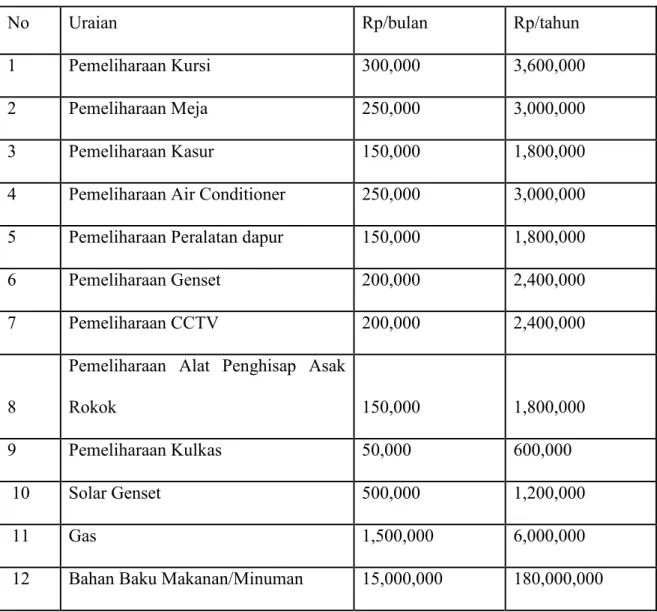 | No | Uraian | Rp/bulan | Rp/tahun |
|---|---|---|---|
| 1 | Pemeliharaan Kursi | 300,000 | 3,600,000 |
| 2 | Pemeliharaan Meja | 250,000 | 3,000,000 |
| 3 | Pemeliharaan Kasur | 150,000 | 1,800,000 |
| 4 | Pemeliharaan Air Conditioner | 250,000 | 3,000,000 |
| 5 | Pemeliharaan Peralatan dapur | 150,000 | 1,800,000 |
| 6 | Pemeliharaan Genset | 200,000 | 2,400,000 |
| 7 | Pemeliharaan CCTV | 200,000 | 2,400,000 |
| 8 | Pemeliharaan Alat Penghisap Asak Rokok | 150,000 | 1,800,000 |
| 9 | Pemeliharaan Kulkas | 50,000 | 600,000 |
| 10 | Solar Genset | 500,000 | 1,200,000 |
| 11 | Gas | 1,500,000 | 6,000,000 |
| 12 | Bahan Baku Makanan/Minuman | 15,000,000 | 180,000,000 |